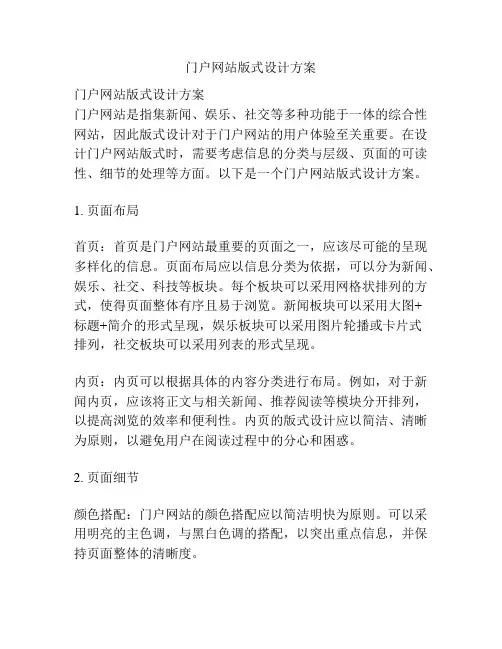 门户网站版式设计方案

门户网站版式设计方案
门户网站是指集新闻、娱乐、社交等多种功能于一体的综合性网站，因此版式设计对于门户网站的用户体验至关重要。在设计门户网站版式时，需要考虑信息的分类与层级、页面的可读性、细节的处理等方面。以下是一个门户网站版式设计方案。

1. 页面布局

首页：首页是门户网站最重要的页面之一，应该尽可能的呈现多样化的信息。页面布局应以信息分类为依据，可以分为新闻、娱乐、社交、科技等板块。每个板块可以采用网格状排列的方式，使得页面整体有序且易于浏览。新闻板块可以采用大图+标题+简介的形式呈现，娱乐板块可以采用图片轮播或卡片式排列，社交板块可以采用列表的形式呈现。

内页：内页可以根据具体的内容分类进行布局。例如，对于新闻内页，应该将正文与相关新闻、推荐阅读等模块分开排列，以提高浏览的效率和便利性。内页的版式设计应以简洁、清晰为原则，以避免用户在阅读过程中的分心和困惑。

2. 页面细节

颜色搭配：门户网站的颜色搭配应以简洁明快为原则。可以采用明亮的主色调，与黑白色调的搭配，以突出重点信息，并保持页面整体的清晰度。